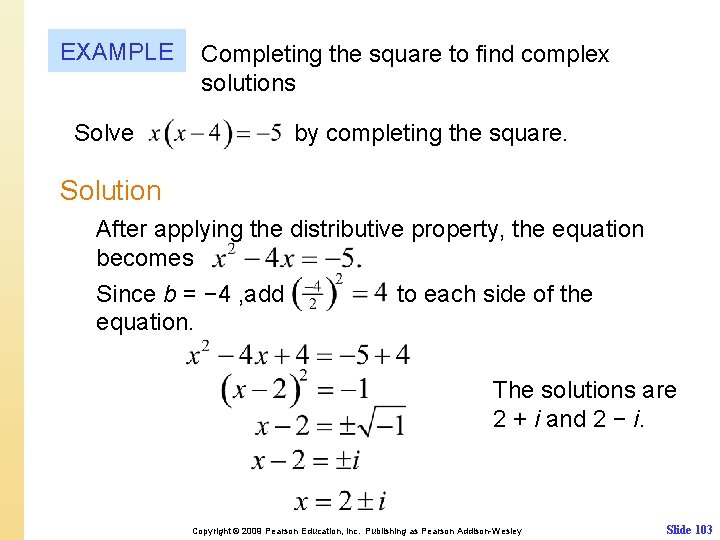 EXAMPLE Completing the square to find complex solutions

Solve $x(x-4)=-5$ by completing the square.

Solution

After applying the distributive property, the equation becomes $x^2-4x=-5.$

Since $b$ = −4 ,add $\left(\frac{-4}{2}\right)^2=4$ to each side of the equation.

$x^2-4x+4=-5+4$
$(x-2)^2=-1$
$x-2=\pm\sqrt{-1}$
$x-2=\pm i$
$x=2\pm i$

The solutions are 2 + $i$ and 2 − $i$.

Copyright © 2009 Pearson Education, Inc. Publishing as Pearson Addison-Wesley

Slide 103